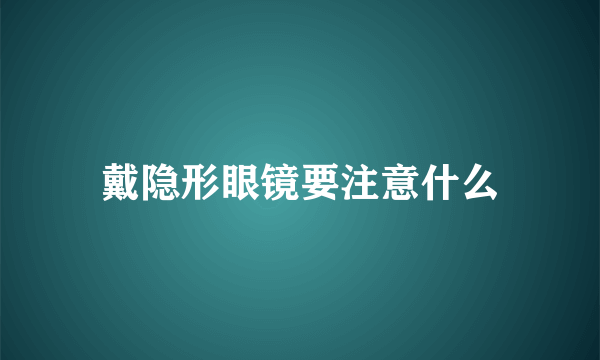 戴隐形眼镜要注意什么